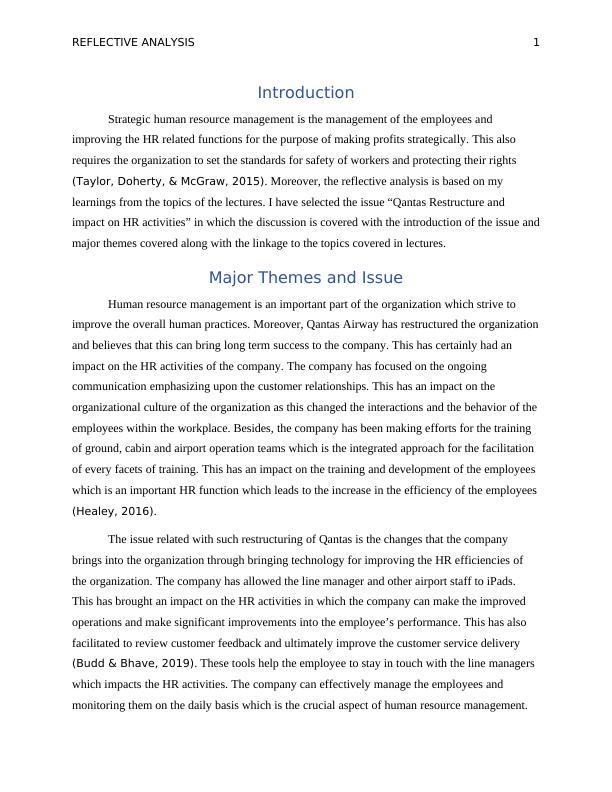 REFLECTIVE ANALYSIS 1

Introduction

Strategic human resource management is the management of the employees and improving the HR related functions for the purpose of making profits strategically. This also requires the organization to set the standards for safety of workers and protecting their rights (Taylor, Doherty, & McGraw, 2015). Moreover, the reflective analysis is based on my learnings from the topics of the lectures. I have selected the issue “Qantas Restructure and impact on HR activities” in which the discussion is covered with the introduction of the issue and major themes covered along with the linkage to the topics covered in lectures.

Major Themes and Issue

Human resource management is an important part of the organization which strive to improve the overall human practices. Moreover, Qantas Airway has restructured the organization and believes that this can bring long term success to the company. This has certainly had an impact on the HR activities of the company. The company has focused on the ongoing communication emphasizing upon the customer relationships. This has an impact on the organizational culture of the organization as this changed the interactions and the behavior of the employees within the workplace. Besides, the company has been making efforts for the training of ground, cabin and airport operation teams which is the integrated approach for the facilitation of every facets of training. This has an impact on the training and development of the employees which is an important HR function which leads to the increase in the efficiency of the employees (Healey, 2016).

The issue related with such restructuring of Qantas is the changes that the company brings into the organization through bringing technology for improving the HR efficiencies of the organization. The company has allowed the line manager and other airport staff to iPads. This has brought an impact on the HR activities in which the company can make the improved operations and make significant improvements into the employee’s performance. This has also facilitated to review customer feedback and ultimately improve the customer service delivery (Budd & Bhave, 2019). These tools help the employee to stay in touch with the line managers which impacts the HR activities. The company can effectively manage the employees and monitoring them on the daily basis which is the crucial aspect of human resource management.